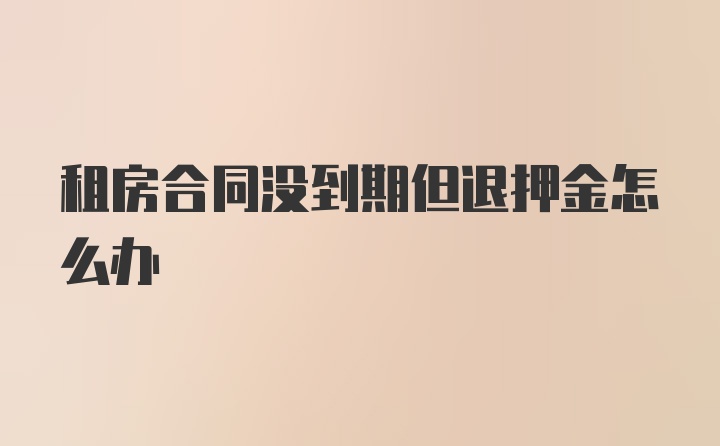 租房合同没到期但退押金怎么办